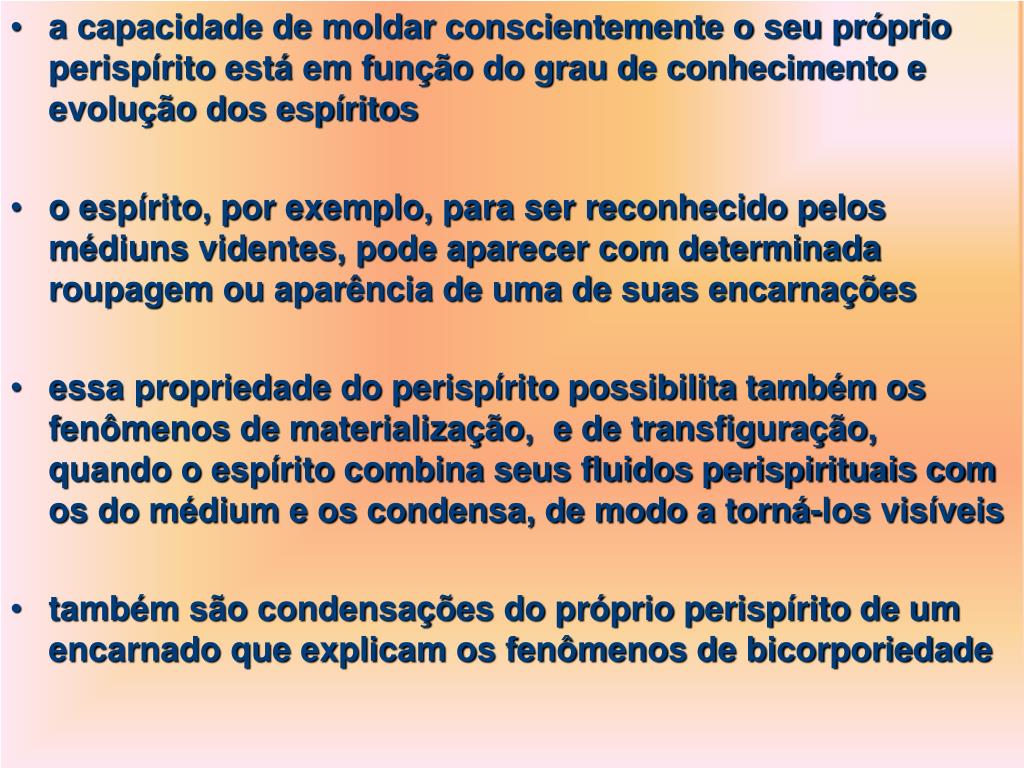 • a capacidade de moldar conscientemente o seu próprio perispírito está em função do grau de conhecimento e evolução dos espíritos

• o espírito, por exemplo, para ser reconhecido pelos médiuns videntes, pode aparecer com determinada roupagem ou aparência de uma de suas encarnações

• essa propriedade do perispírito possibilita também os fenômenos de materialização, e de transfiguração, quando o espírito combina seus fluidos perispirituais com os do médium e os condensa, de modo a torná-los visíveis

• também são condensações do próprio perispírito de um encarnado que explicam os fenômenos de bicorporiedade